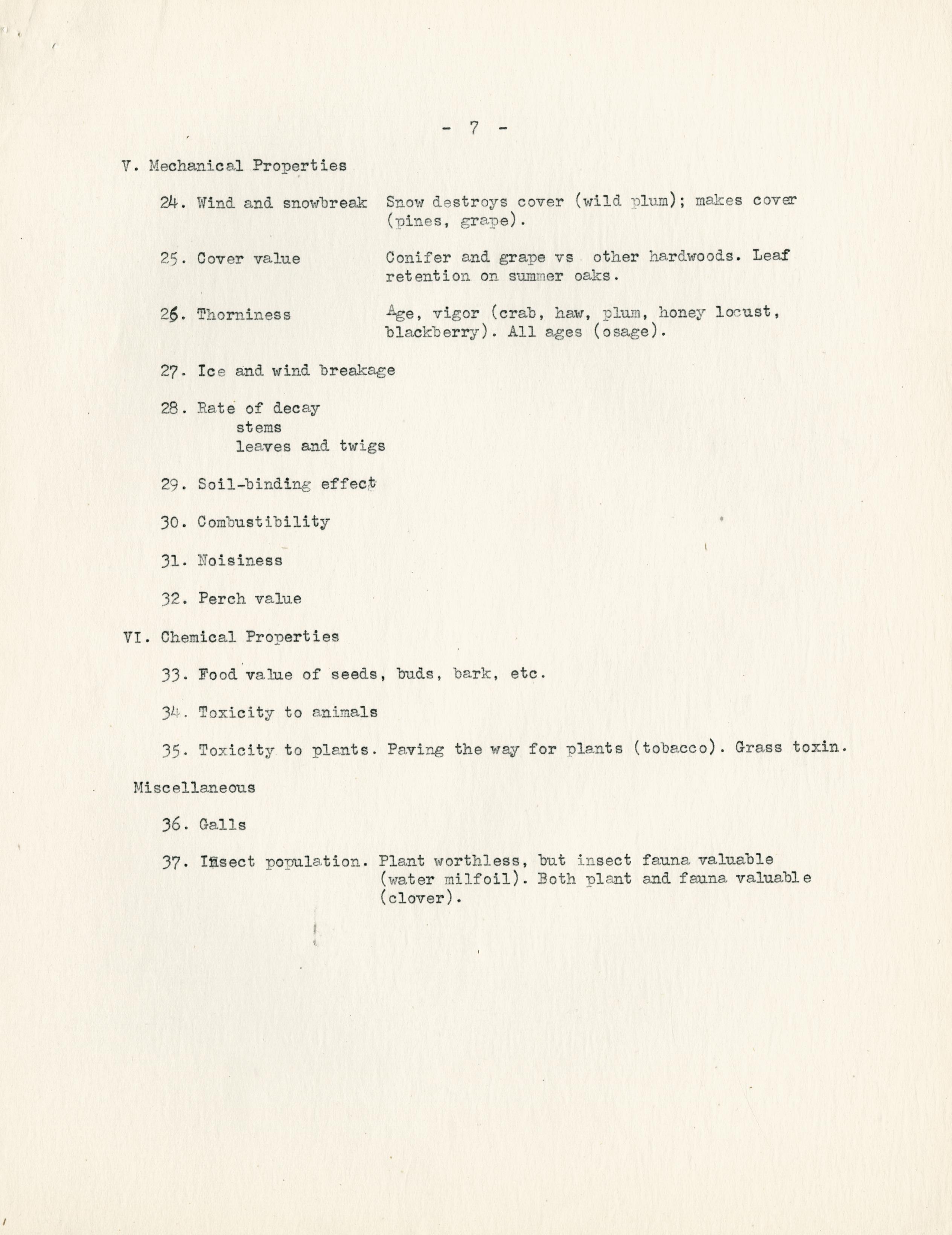 - 7 -

V. Mechanical Properties

24. Wind and snowbreak Snow destroys cover (wild plum); makes cover (pines, grape).

25. Cover value Conifer and grape vs other hardwoods. Leaf retention on summer oaks.

26. Thorniness Age, vigor (crab, haw, plum, honey locust, blackberry). All ages (osage).

27. Ice and wind breakage

28. Rate of decay
stems
leaves and twigs

29. Soil-binding effect

30. Combustibility

31. Noisiness

32. Perch value

VI. Chemical Properties

33. Food value of seeds, buds, bark, etc.

34. Toxicity to animals

35. Toxicity to plants. Paving the way for plants (tobacco). Grass toxin.

Miscellaneous

36. Galls

37. Insect population. Plant worthless, but insect fauna valuable (water milfoil). Both plant and fauna valuable (clover).